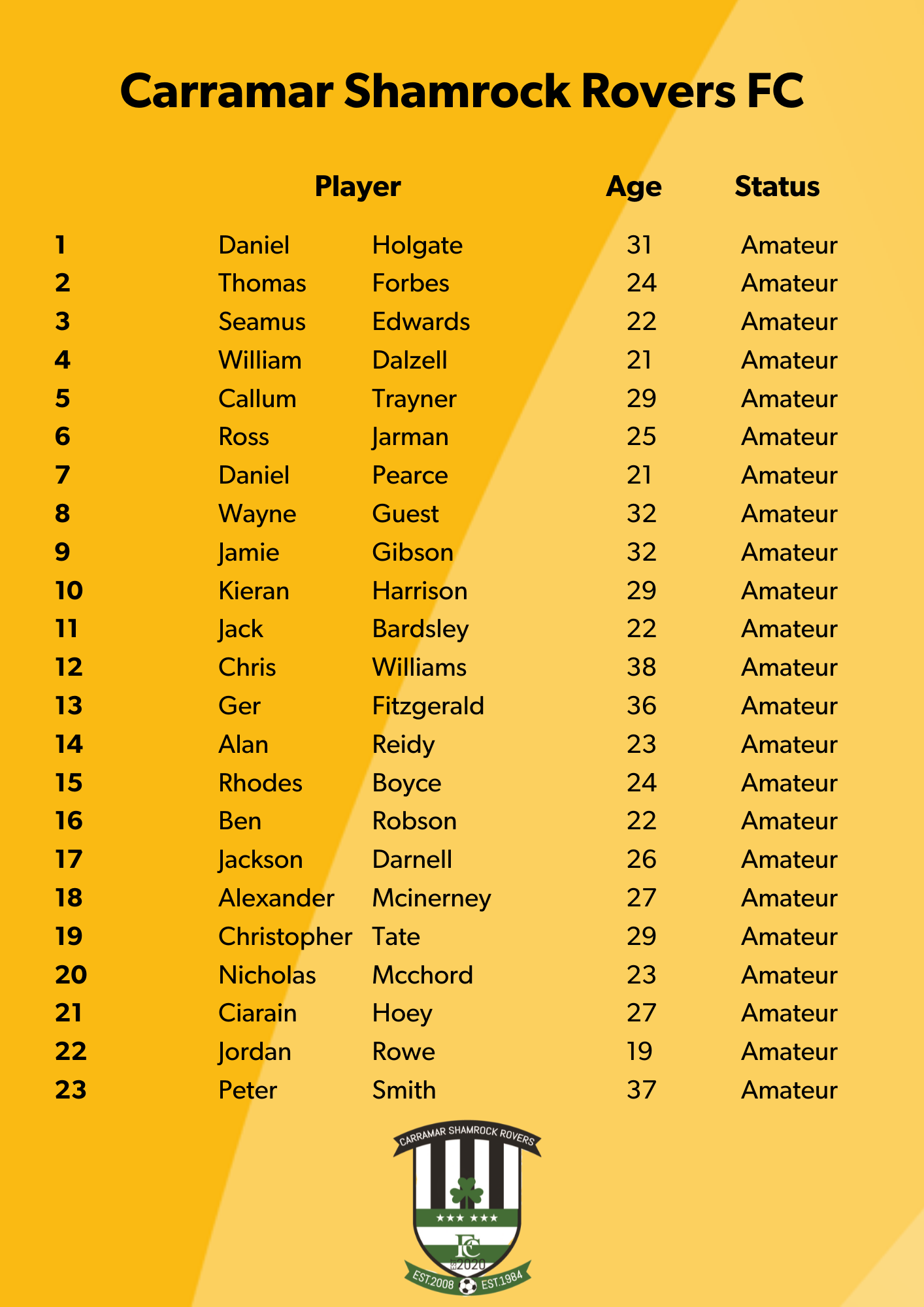 Carramar Shamrock Rovers FC

| | Player | | Age | Status |
|---|---|---|---|---|
| 1 | Daniel | Holgate | 31 | Amateur |
| 2 | Thomas | Forbes | 24 | Amateur |
| 3 | Seamus | Edwards | 22 | Amateur |
| 4 | William | Dalzell | 21 | Amateur |
| 5 | Callum | Trayner | 29 | Amateur |
| 6 | Ross | Jarman | 25 | Amateur |
| 7 | Daniel | Pearce | 21 | Amateur |
| 8 | Wayne | Guest | 32 | Amateur |
| 9 | Jamie | Gibson | 32 | Amateur |
| 10 | Kieran | Harrison | 29 | Amateur |
| 11 | Jack | Bardsley | 22 | Amateur |
| 12 | Chris | Williams | 38 | Amateur |
| 13 | Ger | Fitzgerald | 36 | Amateur |
| 14 | Alan | Reidy | 23 | Amateur |
| 15 | Rhodes | Boyce | 24 | Amateur |
| 16 | Ben | Robson | 22 | Amateur |
| 17 | Jackson | Darnell | 26 | Amateur |
| 18 | Alexander | Mcinerney | 27 | Amateur |
| 19 | Christopher | Tate | 29 | Amateur |
| 20 | Nicholas | Mcchord | 23 | Amateur |
| 21 | Ciarain | Hoey | 27 | Amateur |
| 22 | Jordan | Rowe | 19 | Amateur |
| 23 | Peter | Smith | 37 | Amateur |

CARRAMAR SHAMROCK ROVERS
FC
2020
EST.2008 EST.1984